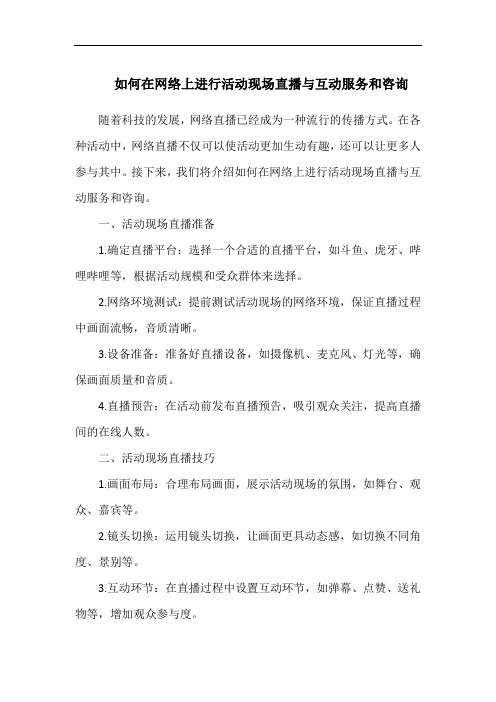 如何在网络上进行活动现场直播与互动服务和咨询

随着科技的发展，网络直播已经成为一种流行的传播方式。在各种活动中，网络直播不仅可以使活动更加生动有趣，还可以让更多人参与其中。接下来，我们将介绍如何在网络上进行活动现场直播与互动服务和咨询。

一、活动现场直播准备

1.确定直播平台：选择一个合适的直播平台，如斗鱼、虎牙、哔哩哔哩等，根据活动规模和受众群体来选择。

2.网络环境测试：提前测试活动现场的网络环境，保证直播过程中画面流畅，音质清晰。

3.设备准备：准备好直播设备，如摄像机、麦克风、灯光等，确保画面质量和音质。

4.直播预告：在活动前发布直播预告，吸引观众关注，提高直播间的在线人数。

二、活动现场直播技巧

1.画面布局：合理布局画面，展示活动现场的氛围，如舞台、观众、嘉宾等。

2.镜头切换：运用镜头切换，让画面更具动态感，如切换不同角度、景别等。

3.互动环节：在直播过程中设置互动环节，如弹幕、点赞、送礼物等，增加观众参与度。